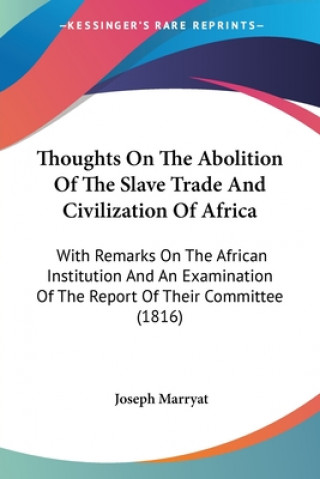 —KESSINGER'S RARE REPRINTS—

Thoughts On The Abolition Of The Slave Trade And Civilization Of Africa

With Remarks On The African Institution And An Examination Of The Report Of Their Committee (1816)

Joseph Marryat